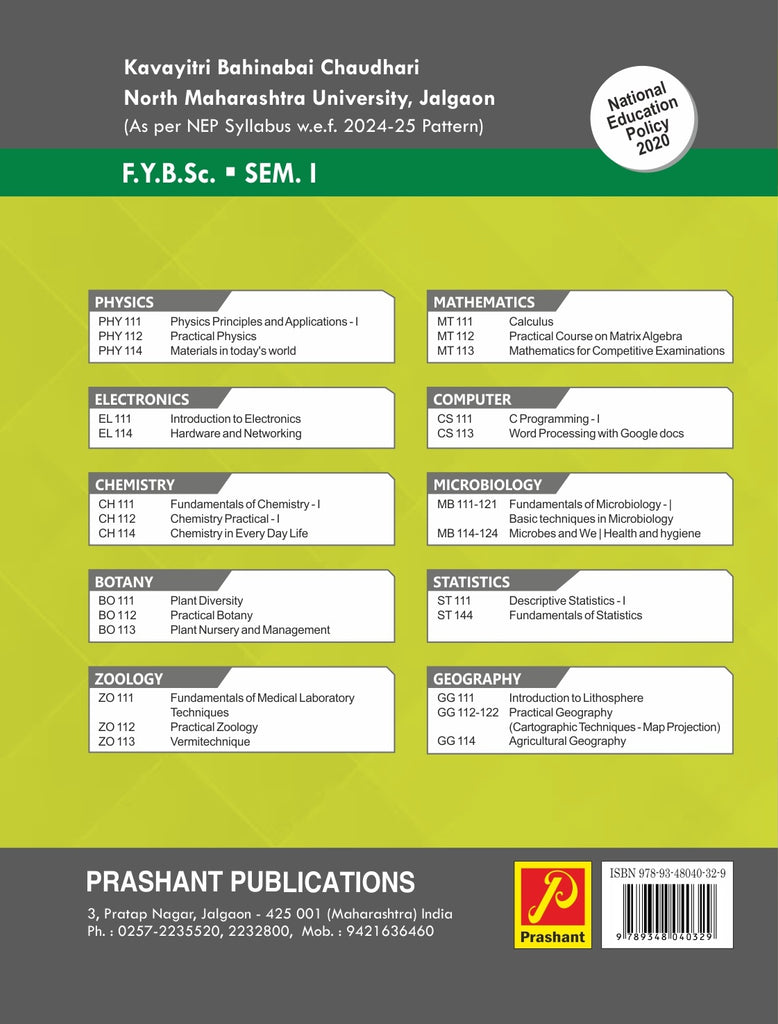 Kavayitri Bahinabai Chaudhari
North Maharashtra University, Jalgaon
(As per NEP Syllabus w.e.f. 2024-25 Pattern)

National Education Policy 2020

F.Y.B.Sc. ▪ SEM. I

PHYSICS
PHY 111 Physics Principles and Applications - I
PHY 112 Practical Physics
PHY 114 Materials in today's world

ELECTRONICS
EL 111 Introduction to Electronics
EL 114 Hardware and Networking

CHEMISTRY
CH 111 Fundamentals of Chemistry - I
CH 112 Chemistry Practical - I
CH 114 Chemistry in Every Day Life

BOTANY
BO 111 Plant Diversity
BO 112 Practical Botany
BO 113 Plant Nursery and Management

ZOOLOGY
ZO 111 Fundamentals of Medical Laboratory Techniques
ZO 112 Practical Zoology
ZO 113 Vermitechnique

MATHEMATICS
MT 111 Calculus
MT 112 Practical Course on Matrix Algebra
MT 113 Mathematics for Competitive Examinations

COMPUTER
CS 111 C Programming - I
CS 113 Word Processing with Google docs

MICROBIOLOGY
MB 111-121 Fundamentals of Microbiology - | Basic techniques in Microbiology
MB 114-124 Microbes and We | Health and hygiene

STATISTICS
ST 111 Descriptive Statistics - I
ST 144 Fundamentals of Statistics

GEOGRAPHY
GG 111 Introduction to Lithosphere
GG 112-122 Practical Geography (Cartographic Techniques - Map Projection)
GG 114 Agricultural Geography

PRASHANT PUBLICATIONS
3, Pratap Nagar, Jalgaon - 425 001 (Maharashtra) India
Ph. : 0257-2235520, 2232800, Mob. : 9421636460

Prashant

ISBN 978-93-48040-32-9
9 789348 040329